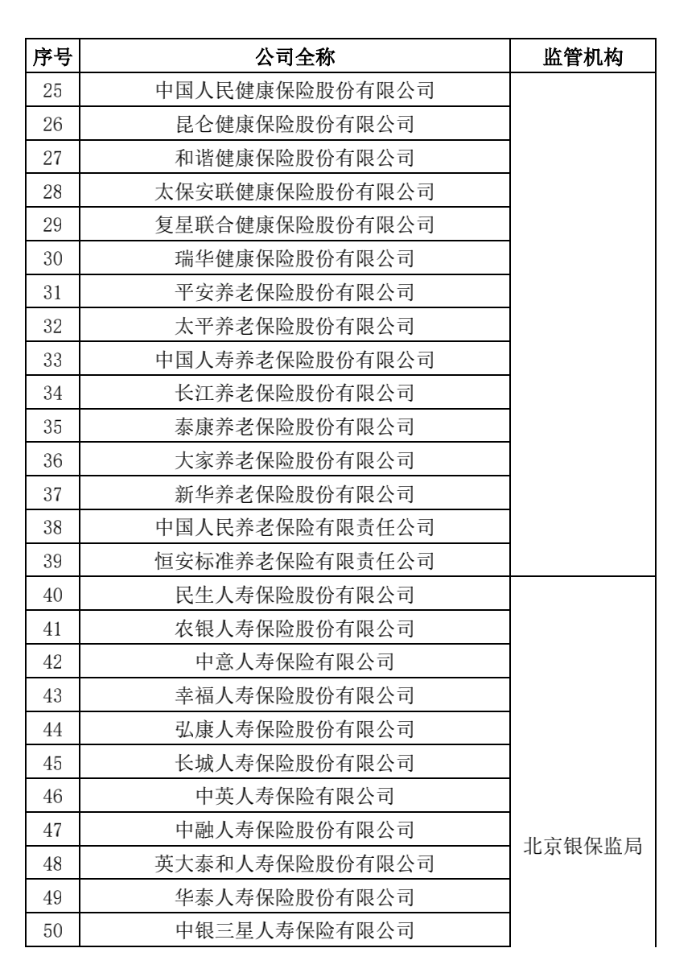 | 序号 | 公司全称 | 监管机构 |
|---|---|---|
| 25 | 中国人民健康保险股份有限公司 | |
| 26 | 昆仑健康保险股份有限公司 | |
| 27 | 和谐健康保险股份有限公司 | |
| 28 | 太保安联健康保险股份有限公司 | |
| 29 | 复星联合健康保险股份有限公司 | |
| 30 | 瑞华健康保险股份有限公司 | |
| 31 | 平安养老保险股份有限公司 | |
| 32 | 太平养老保险股份有限公司 | |
| 33 | 中国人寿养老保险股份有限公司 | |
| 34 | 长江养老保险股份有限公司 | |
| 35 | 泰康养老保险股份有限公司 | |
| 36 | 大家养老保险股份有限公司 | |
| 37 | 新华养老保险股份有限公司 | |
| 38 | 中国人民养老保险有限责任公司 | |
| 39 | 恒安标准养老保险有限责任公司 | |
| 40 | 民生人寿保险股份有限公司 | 北京银保监局 |
| 41 | 农银人寿保险股份有限公司 | |
| 42 | 中意人寿保险有限公司 | |
| 43 | 幸福人寿保险股份有限公司 | |
| 44 | 弘康人寿保险股份有限公司 | |
| 45 | 长城人寿保险股份有限公司 | |
| 46 | 中英人寿保险有限公司 | |
| 47 | 中融人寿保险股份有限公司 | |
| 48 | 英大泰和人寿保险股份有限公司 | |
| 49 | 华泰人寿保险股份有限公司 | |
| 50 | 中银三星人寿保险有限公司 | |